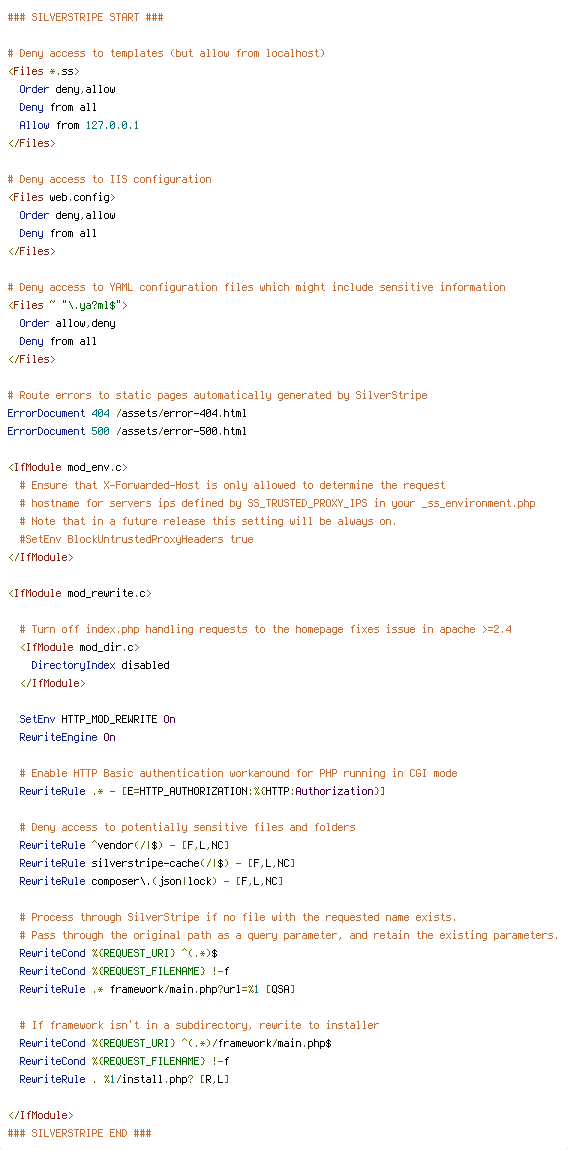 ### SILVERSTRIPE START ###

# Deny access to templates (but allow from localhost)
<Files *.ss>
  Order deny,allow
  Deny from all
  Allow from 127.0.0.1
</Files>

# Deny access to IIS configuration
<Files web.config>
  Order deny,allow
  Deny from all
</Files>

# Deny access to YAML configuration files which might include sensitive information
<Files ~ "\.ya?ml$">
  Order allow,deny
  Deny from all
</Files>

# Route errors to static pages automatically generated by SilverStripe
ErrorDocument 404 /assets/error-404.html
ErrorDocument 500 /assets/error-500.html

<IfModule mod_env.c>
  # Ensure that X-Forwarded-Host is only allowed to determine the request
  # hostname for servers ips defined by SS_TRUSTED_PROXY_IPS in your _ss_environment.php
  # Note that in a future release this setting will be always on.
  #SetEnv BlockUntrustedProxyHeaders true
</IfModule>

<IfModule mod_rewrite.c>

  # Turn off index.php handling requests to the homepage fixes issue in apache >=2.4
  <IfModule mod_dir.c>
    DirectoryIndex disabled
  </IfModule>

  SetEnv HTTP_MOD_REWRITE On
  RewriteEngine On

  # Enable HTTP Basic authentication workaround for PHP running in CGI mode
  RewriteRule .* - [E=HTTP_AUTHORIZATION:%{HTTP:Authorization}]

  # Deny access to potentially sensitive files and folders
  RewriteRule ^vendor(/|$) - [F,L,NC]
  RewriteRule silverstripe-cache(/|$) - [F,L,NC]
  RewriteRule composer\.(json|lock) - [F,L,NC]

  # Process through SilverStripe if no file with the requested name exists.
  # Pass through the original path as a query parameter, and retain the existing parameters.
  RewriteCond %{REQUEST_URI} ^(.*)$
  RewriteCond %{REQUEST_FILENAME} !-f
  RewriteRule .* framework/main.php?url=%1 [QSA]

  # If framework isn't in a subdirectory, rewrite to installer
  RewriteCond %{REQUEST_URI} ^(.*)/framework/main.php$
  RewriteCond %{REQUEST_FILENAME} !-f
  RewriteRule . %1/install.php? [R,L]

</IfModule>
### SILVERSTRIPE END ###